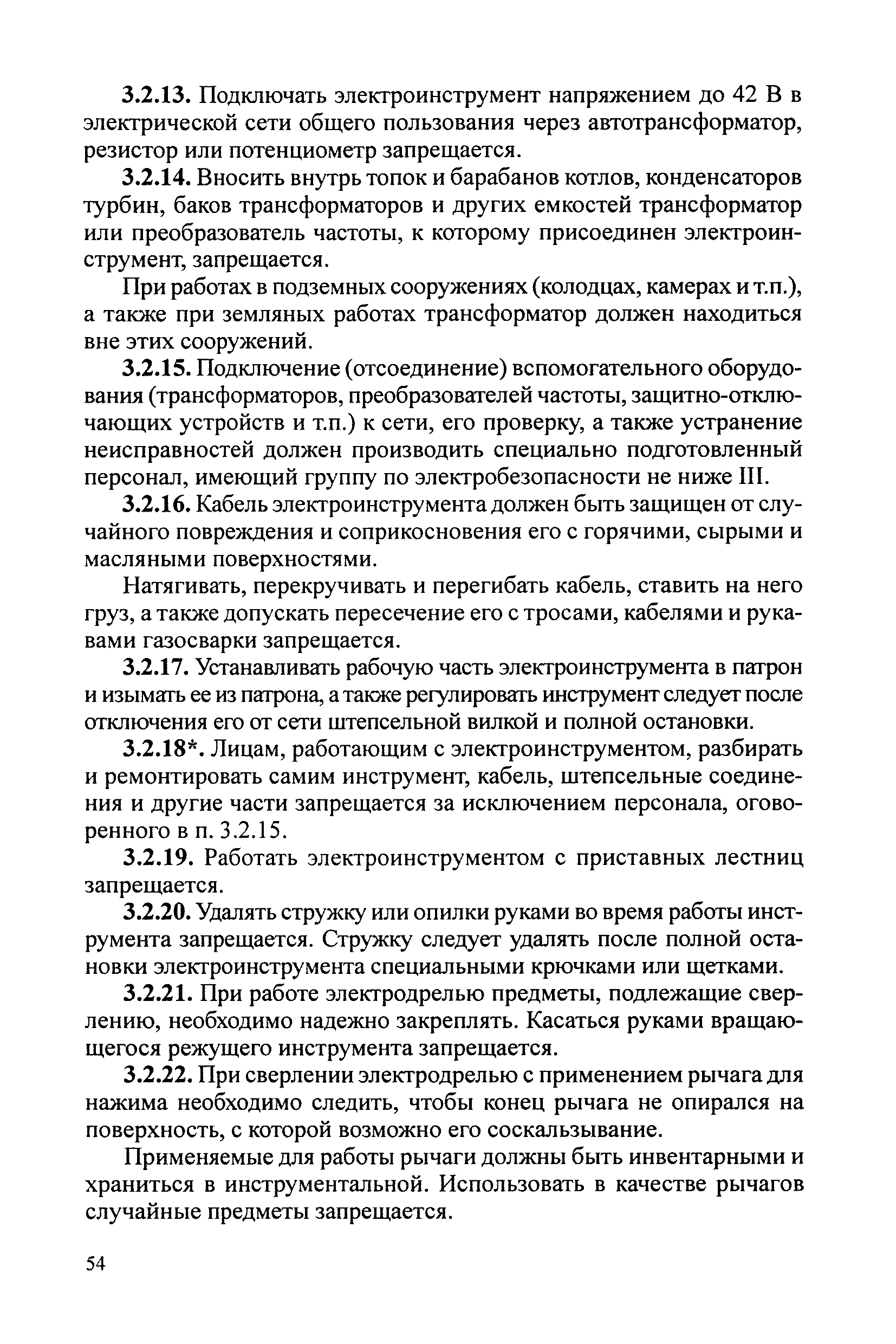 3.2.13. Подключать электроинструмент напряжением до 42 В в электрической сети общего пользования через автотрансформатор, резистор или потенциометр запрещается.

3.2.14. Вносить внутрь топок и барабанов котлов, конденсаторов турбин, баков трансформаторов и других емкостей трансформатор или преобразователь частоты, к которому присоединен электроинструмент, запрещается.

При работах в подземных сооружениях (колодцах, камерах и т.п.), а также при земляных работах трансформатор должен находиться вне этих сооружений.

3.2.15. Подключение (отсоединение) вспомогательного оборудования (трансформаторов, преобразователей частоты, защитно-отключающих устройств и т.п.) к сети, его проверку, а также устранение неисправностей должен производить специально подготовленный персонал, имеющий группу по электробезопасности не ниже III.

3.2.16. Кабель электроинструмента должен быть защищен от случайного повреждения и соприкосновения его с горячими, сырыми и масляными поверхностями.

Натягивать, перекручивать и перегибать кабель, ставить на него груз, а также допускать пересечение его с тросами, кабелями и рукавами газосварки запрещается.

3.2.17. Устанавливать рабочую часть электроинструмента в патрон и изымать ее из патрона, а также регулировать инструмент следует после отключения его от сети штепсельной вилкой и полной остановки.

3.2.18*. Лицам, работающим с электроинструментом, разбирать и ремонтировать самим инструмент, кабель, штепсельные соединения и другие части запрещается за исключением персонала, оговоренного в п. 3.2.15.

3.2.19. Работать электроинструментом с приставных лестниц запрещается.

3.2.20. Удалять стружку или опилки руками во время работы инструмента запрещается. Стружку следует удалять после полной остановки электроинструмента специальными крючками или щетками.

3.2.21. При работе электродрелью предметы, подлежащие сверлению, необходимо надежно закреплять. Касаться руками вращающегося режущего инструмента запрещается.

3.2.22. При сверлении электродрелью с применением рычага для нажима необходимо следить, чтобы конец рычага не опирался на поверхность, с которой возможно его соскальзывание.

Применяемые для работы рычаги должны быть инвентарными и храниться в инструментальной. Использовать в качестве рычагов случайные предметы запрещается.

54